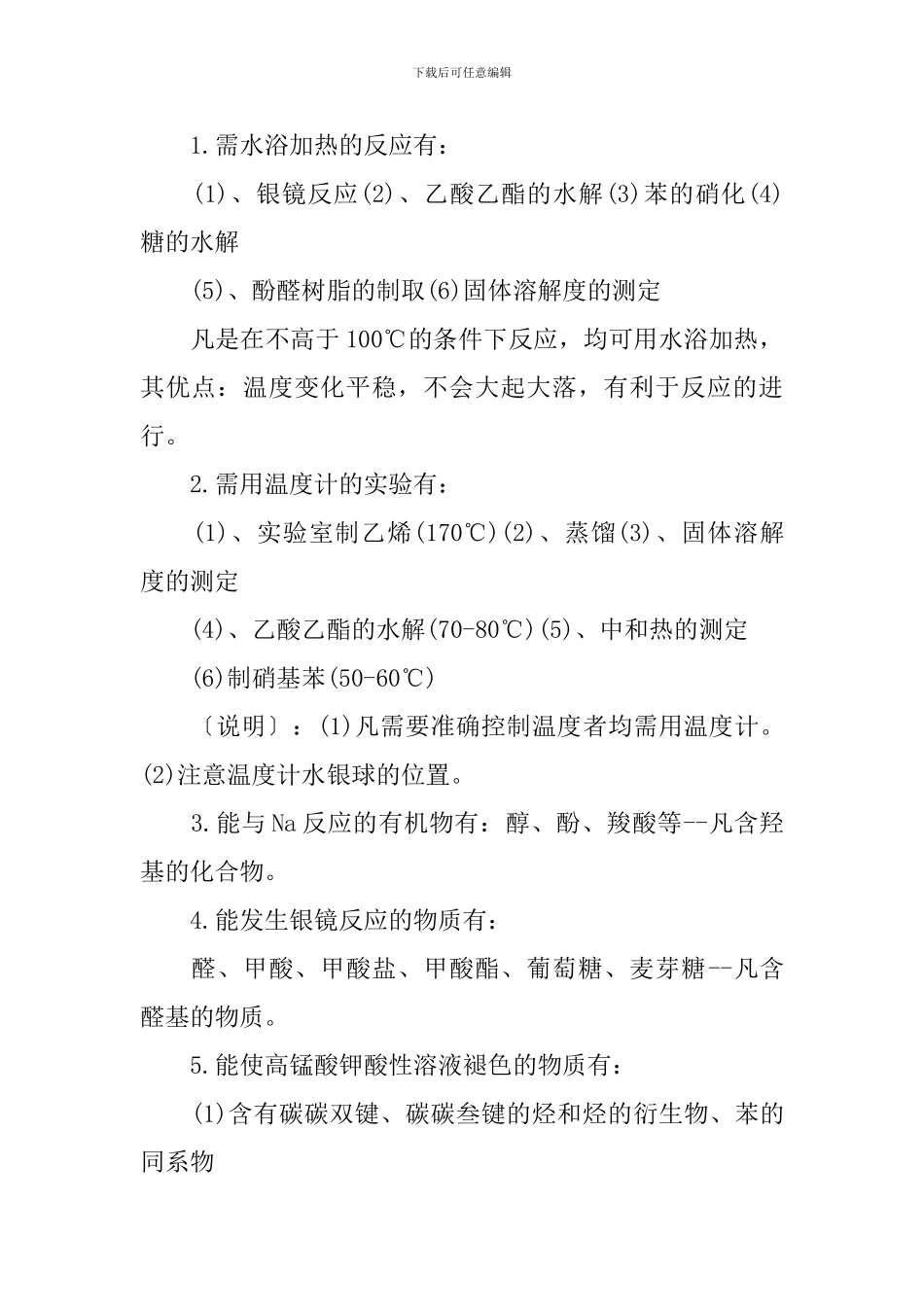 下载后可任意编辑

1.需水浴加热的反应有：

(1)、银镜反应(2)、乙酸乙酯的水解(3)苯的硝化(4)糖的水解

(5)、酚醛树脂的制取(6)固体溶解度的测定

凡是在不高于100℃的条件下反应，均可用水浴加热，其优点：温度变化平稳，不会大起大落，有利于反应的进行。

2.需用温度计的实验有：

(1)、实验室制乙烯(170℃)(2)、蒸馏(3)、固体溶解度的测定

(4)、乙酸乙酯的水解(70-80℃)(5)、中和热的测定

(6)制硝基苯(50-60℃)

〔说明〕：(1)凡需要准确控制温度者均需用温度计。(2)注意温度计水银球的位置。

3.能与Na反应的有机物有：醇、酚、羧酸等--凡含羟基的化合物。

4.能发生银镜反应的物质有：

醛、甲酸、甲酸盐、甲酸酯、葡萄糖、麦芽糖--凡含醛基的物质。

5.能使高锰酸钾酸性溶液褪色的物质有：

(1)含有碳碳双键、碳碳叁键的烃和烃的衍生物、苯的同系物